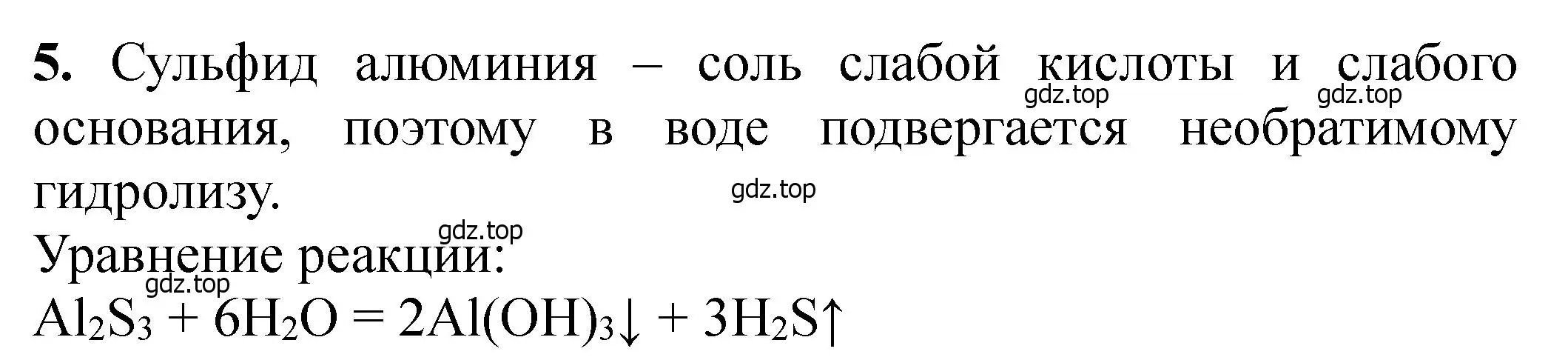 **5.** Сульфид алюминия – соль слабой кислоты и слабого основания, поэтому в воде подвергается необратимому гидролизу.

gdz.top gdz.top gdz.top gdz.top gdz.top

Уравнение реакции:
$Al_2S_3 + 6H_2O = 2Al(OH)_3\downarrow + 3H_2S\uparrow$